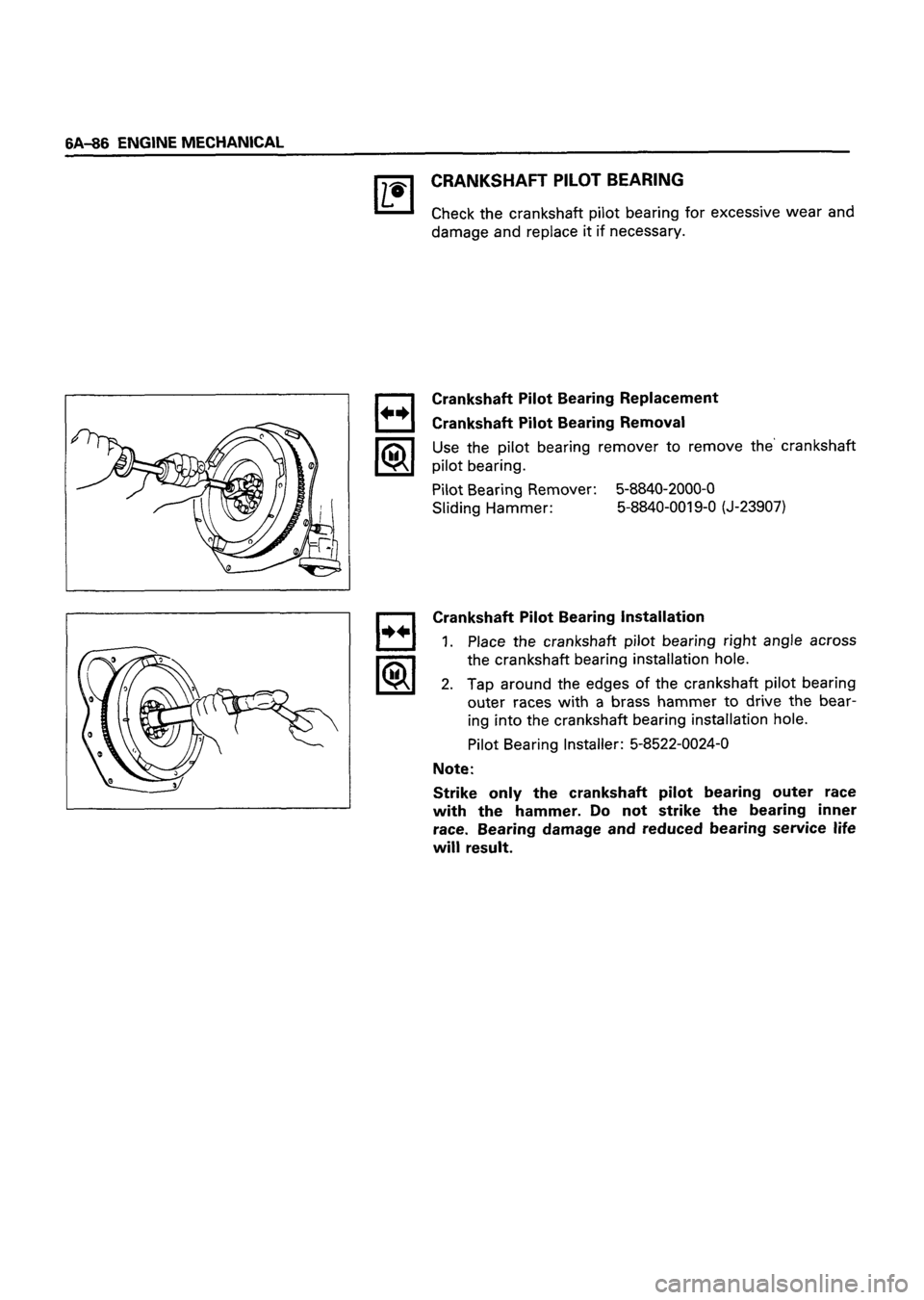 6A-86 ENGINE MECHANICAL

CRANKSHAFT PILOT BEARING

Check the crankshaft pilot bearing for excessive wear and damage and replace it if necessary.

Crankshaft Pilot Bearing Replacement

Crankshaft Pilot Bearing Removal

Use the pilot bearing remover to remove the crankshaft pilot bearing.

Pilot Bearing Remover: 5-8840-2000-0
Sliding Hammer: 5-8840-0019-0 (J-23907)

Crankshaft Pilot Bearing Installation

1. Place the crankshaft pilot bearing right angle across the crankshaft bearing installation hole.

2. Tap around the edges of the crankshaft pilot bearing outer races with a brass hammer to drive the bearing into the crankshaft bearing installation hole.

Pilot Bearing Installer: 5-8522-0024-0

Note:

Strike only the crankshaft pilot bearing outer race with the hammer. Do not strike the bearing inner race. Bearing damage and reduced bearing service life will result.

carmanualsonline.info